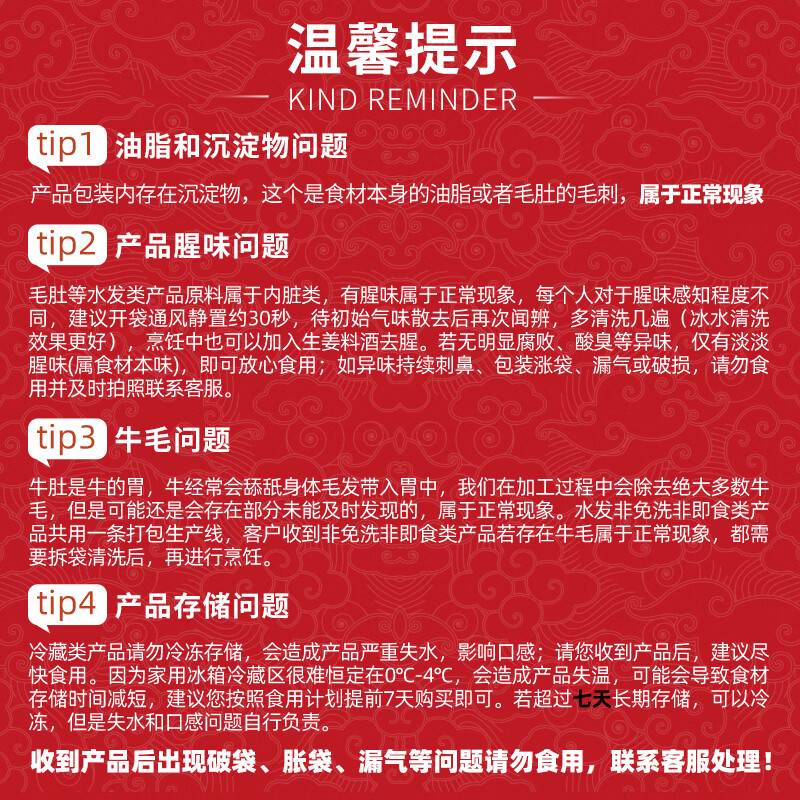 温馨提示

KIND REMINDER

tip1 油脂和沉淀物问题

产品包装内存在沉淀物，这个是食材本身的油脂或者毛肚的毛刺，属于正常现象

tip2 产品腥味问题

毛肚等水发类产品原料属于内脏类，有腥味属于正常现象，每个人对于腥味感知程度不同，建议开袋通风静置约30秒，待初始气味散去后再次闻辨，多清洗几遍（冰水清洗效果更好），烹饪中也可以加入生姜料酒去腥。若无明显腐败、酸臭等异味，仅有淡淡腥味(属食材本味)，即可放心食用；如异味持续刺鼻、包装涨袋、漏气或破损，请勿食用并及时拍照联系客服。

tip3 牛毛问题

牛肚是牛的胃，牛经常会舔舐身体毛发带入胃中，我们在加工过程中会除去绝大多数牛毛，但是可能还是会存在部分未能及时发现的，属于正常现象。水发非免洗非即食类产品共用一条打包生产线，客户收到非免洗非即食类产品若存在牛毛属于正常现象，都需要拆袋清洗后，再进行烹饪。

tip4 产品存储问题

冷藏类产品请勿冷冻存储，会造成产品严重失水，影响口感；请您收到产品后，建议尽快食用。因为家用冰箱冷藏区很难恒定在0℃-4℃，会造成产品失温，可能会导致食材存储时间减短，建议您按照食用计划提前7天购买即可。若超过七天长期存储，可以冷冻，但是失水和口感问题自行负责。

收到产品后出现破袋、胀袋、漏气等问题请勿食用，联系客服处理！